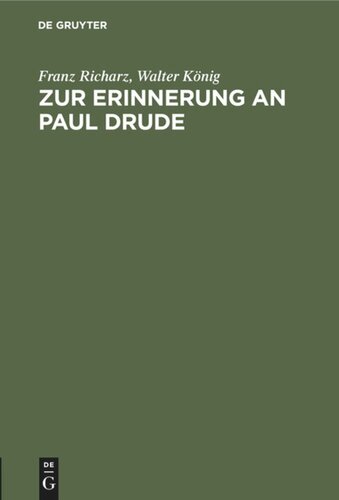 DE GRUYTER

Franz Richarz, Walter König

ZUR ERINNERUNG AN PAUL DRUDE

DE
G